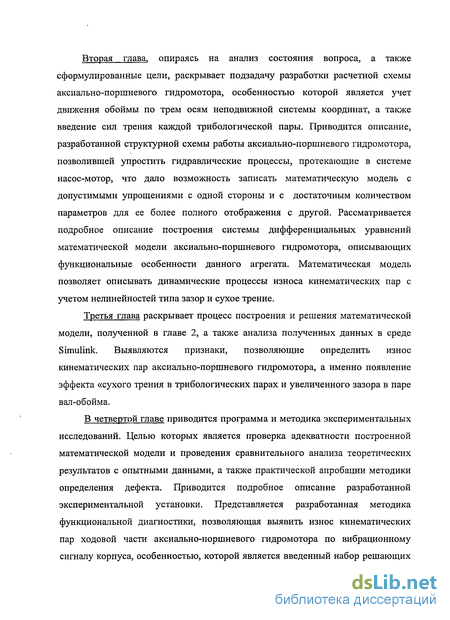 Вторая глава, опираясь на анализ состояния вопроса, а также сформулированные цели, раскрывает подзадачу разработки расчетной схемы аксиально-поршневого гидромотора, особенностью которой является учет движения обоймы по трем осям неподвижной системы координат, а также введение сил трения каждой трибологической пары. Приводится описание, разработанной структурной схемы работы аксиально-поршневого гидромотора, позволившей упростить гидравлические процессы, протекающие в системе насос-мотор, что дало возможность записать математическую модель с допустимыми упрощениями с одной стороны и с достаточным количеством параметров для ее более полного отображения с другой. Рассматривается подробное описание построения системы дифференциальных уравнений математической модели аксиально-поршневого гидромотора, описывающих функциональные особенности данного агрегата. Математическая модель позволяет описывать динамические процессы износа кинематических пар с учетом нелинейностей типа зазор и сухое трение.

Третья глава раскрывает процесс построения и решения математической модели, полученной в главе 2, а также анализа полученных данных в среде Simulink. Выявляются признаки, позволяющие определить износ кинематических пар аксиально-поршневого гидромотора, а именно появление эффекта «сухого трения в трибологических парах и увеличенного зазора в паре вал-обойма.

В четвертой главе приводится программа и методика экспериментальных исследований. Целью которых является проверка адекватности построенной математической модели и проведения сравнительного анализа теоретических результатов с опытными данными, а также практической апробации методики определения дефекта. Приводится подробное описание разработанной экспериментальной установки. Представляется разработанная методика функциональной диагностики, позволяющая выявить износ кинематических пар ходовой части аксиально-поршневого гидромотора по вибрационному сигналу корпуса, особенностью, которой является введенный набор решающих

dsLib.net
библиотека диссертаций